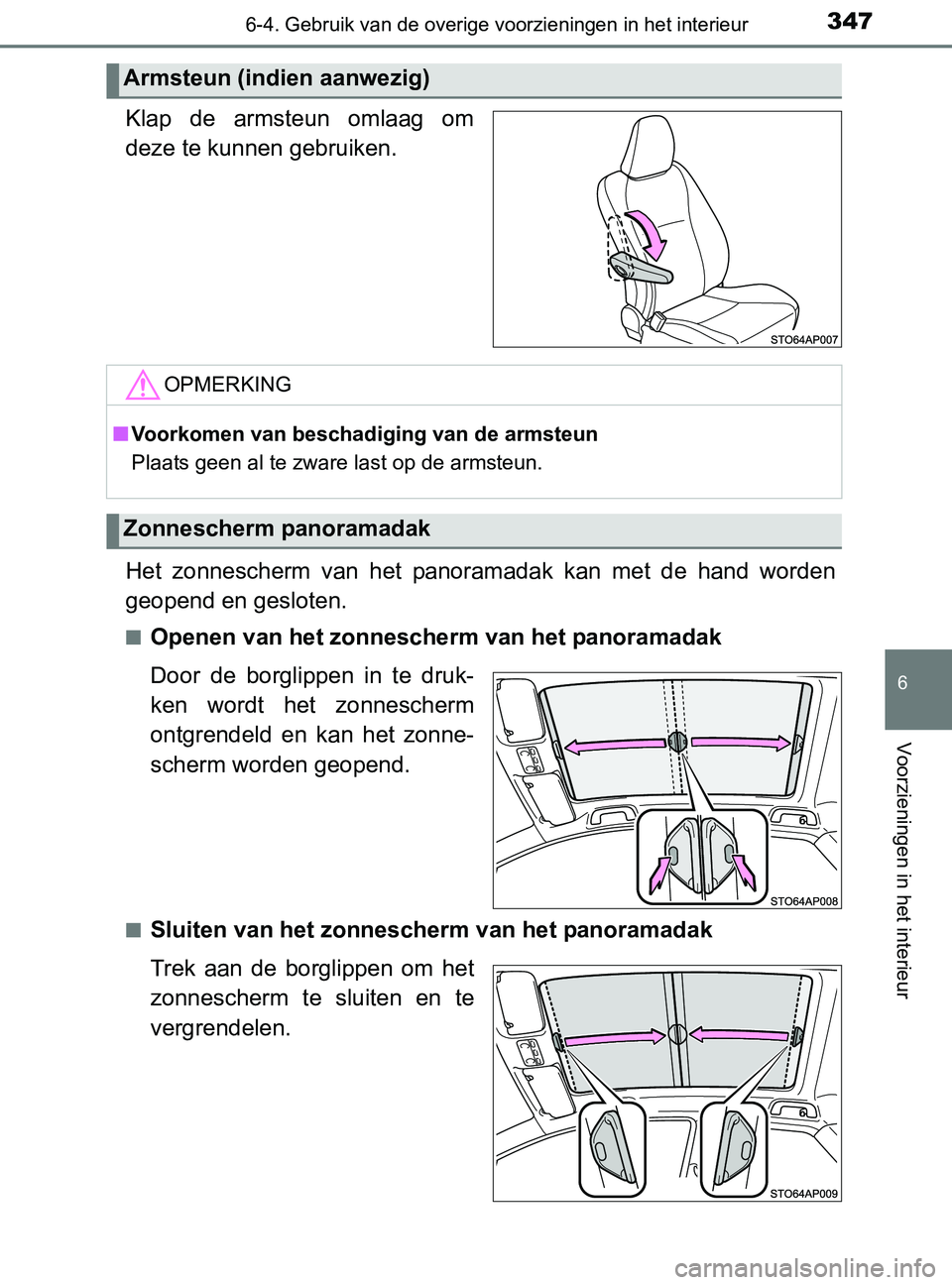 6-4. Gebruik van de overige voorzieningen in het interieur

347

Armsteun (indien aanwezig)

Klap de armsteun omlaag om deze te kunnen gebruiken.

STO64AP007

OPMERKING

■ Voorkomen van beschadiging van de armsteun
Plaats geen al te zware last op de armsteun.

Zonnescherm panoramadak

Het zonnescherm van het panoramadak kan met de hand worden geopend en gesloten.

■ Openen van het zonnescherm van het panoramadak

Door de borglippen in te drukken wordt het zonnescherm ontgrendeld en kan het zonnescherm worden geopend.

STO64AP008

■ Sluiten van het zonnescherm van het panoramadak

Trek aan de borglippen om het zonnescherm te sluiten en te vergrendelen.

STO64AP009

6

Voorzieningen in het interieur

carmanualsonline.info